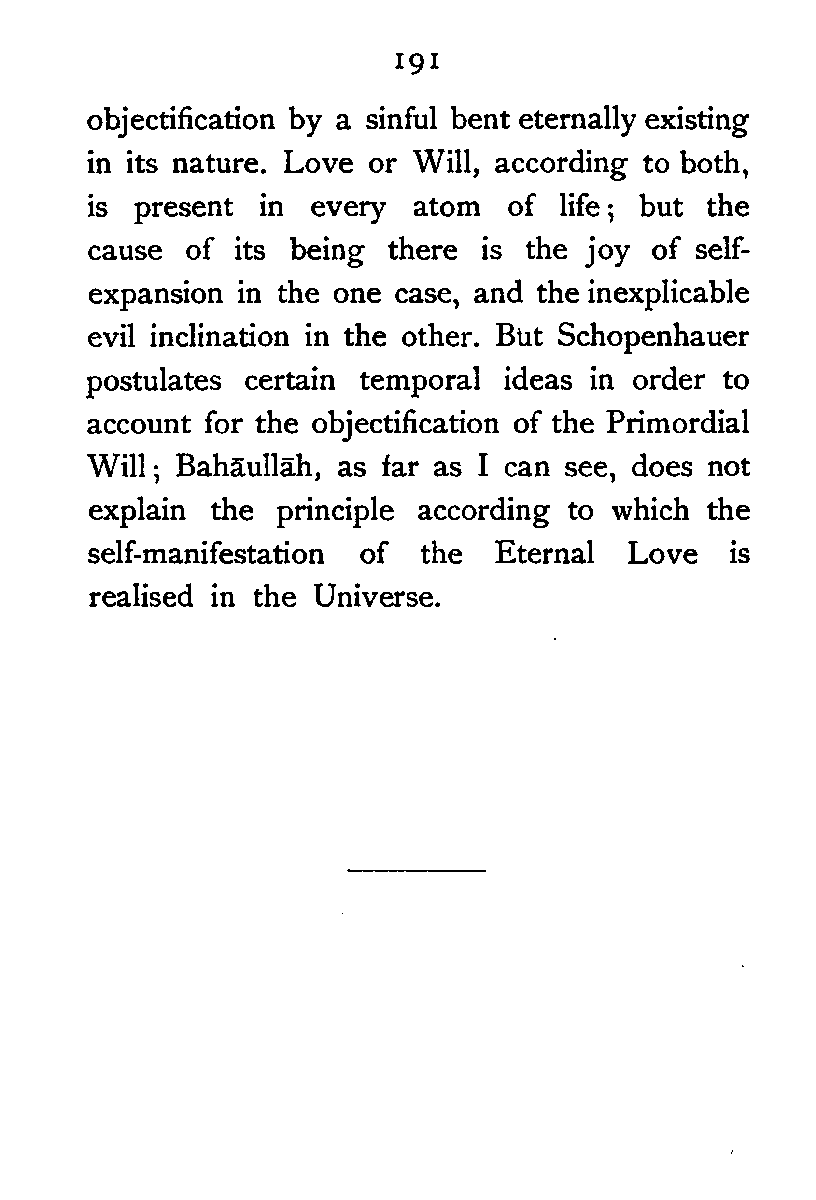 191

objectification by a sinful bent eternally existing in its nature. Love or Will, according to both, is present in every atom of life; but the cause of its being there is the joy of self-expansion in the one case, and the inexplicable evil inclination in the other. But Schopenhauer postulates certain temporal ideas in order to account for the objectification of the Primordial Will; Bahāullāh, as far as I can see, does not explain the principle according to which the self-manifestation of the Eternal Love is realised in the Universe.